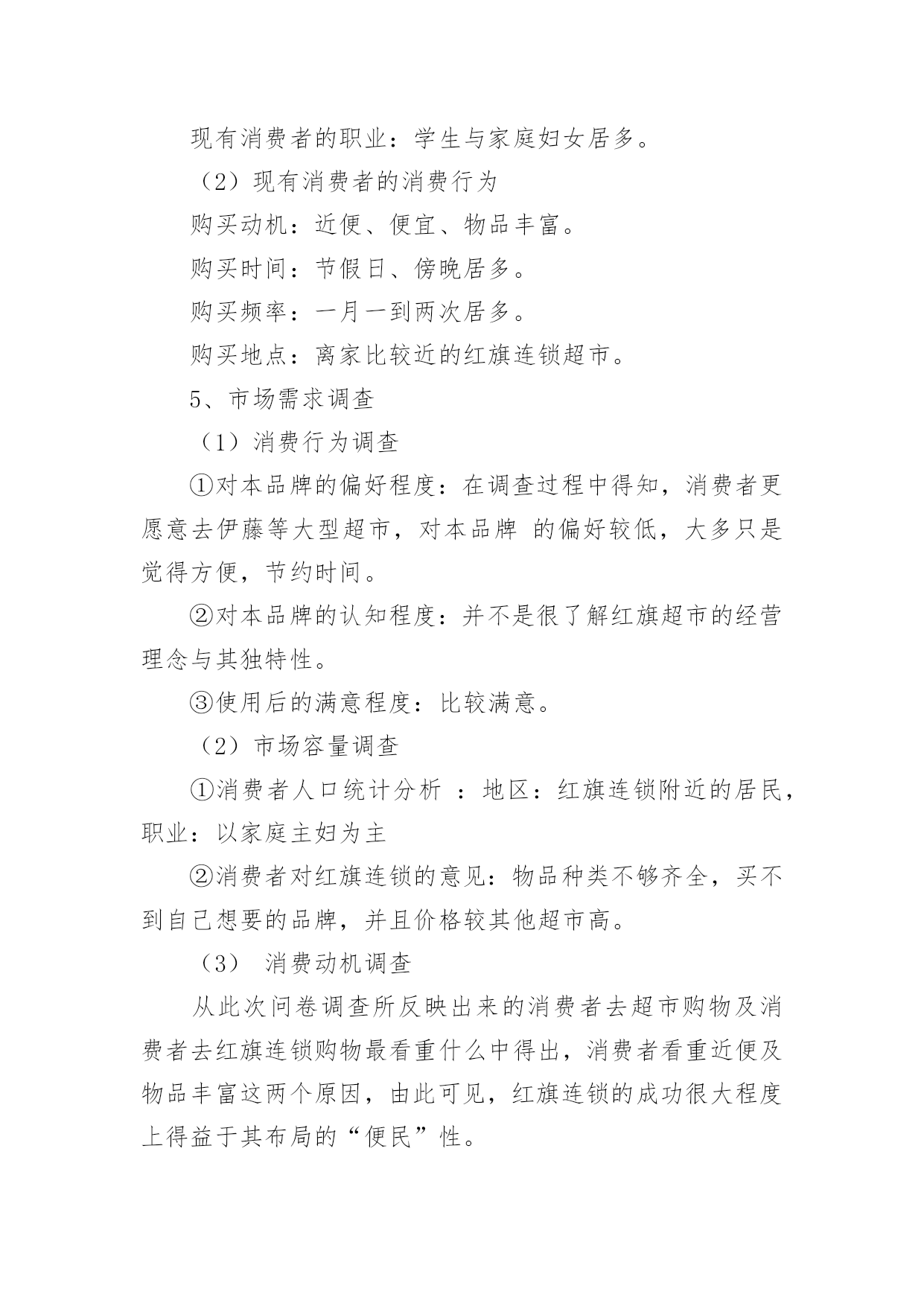 现有消费者的职业：学生与家庭妇女居多。

（2）现有消费者的消费行为

购买动机：近便、便宜、物品丰富。

购买时间：节假日、傍晚居多。

购买频率：一月一到两次居多。

购买地点：离家比较近的红旗连锁超市。

5、市场需求调查

（1）消费行为调查

①对本品牌的偏好程度：在调查过程中得知，消费者更愿意去伊藤等大型超市，对本品牌 的偏好较低，大多只是觉得方便，节约时间。

②对本品牌的认知程度：并不是很了解红旗超市的经营理念与其独特性。

③使用后的满意程度：比较满意。

（2）市场容量调查

①消费者人口统计分析 ：地区：红旗连锁附近的居民，职业：以家庭主妇为主

②消费者对红旗连锁的意见：物品种类不够齐全，买不到自己想要的品牌，并且价格较其他超市高。

（3） 消费动机调查

从此次问卷调查所反映出来的消费者去超市购物及消费者去红旗连锁购物最看重什么中得出，消费者看重近便及物品丰富这两个原因，由此可见，红旗连锁的成功很大程度上得益于其布局的“便民”性。